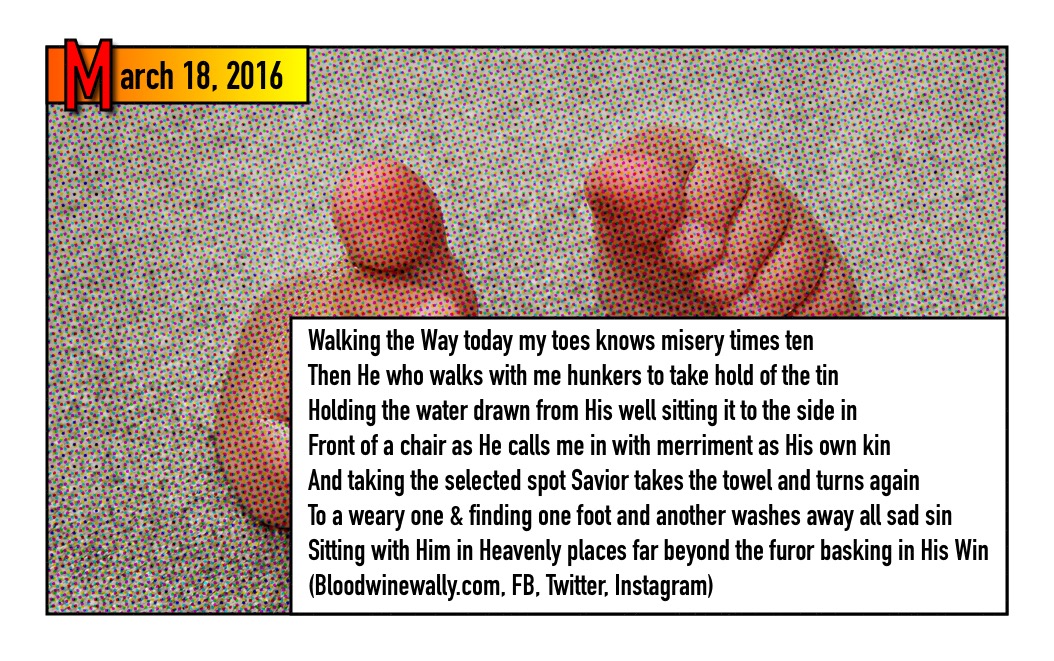 March 18, 2016

Walking the Way today my toes knows misery times ten
Then He who walks with me hunkers to take hold of the tin
Holding the water drawn from His well sitting it to the side in
Front of a chair as He calls me in with merriment as His own kin
And taking the selected spot Savior takes the towel and turns again
To a weary one & finding one foot and another washes away all sad sin
Sitting with Him in Heavenly places far beyond the furor basking in His Win
(Bloodwinewally.com, FB, Twitter, Instagram)